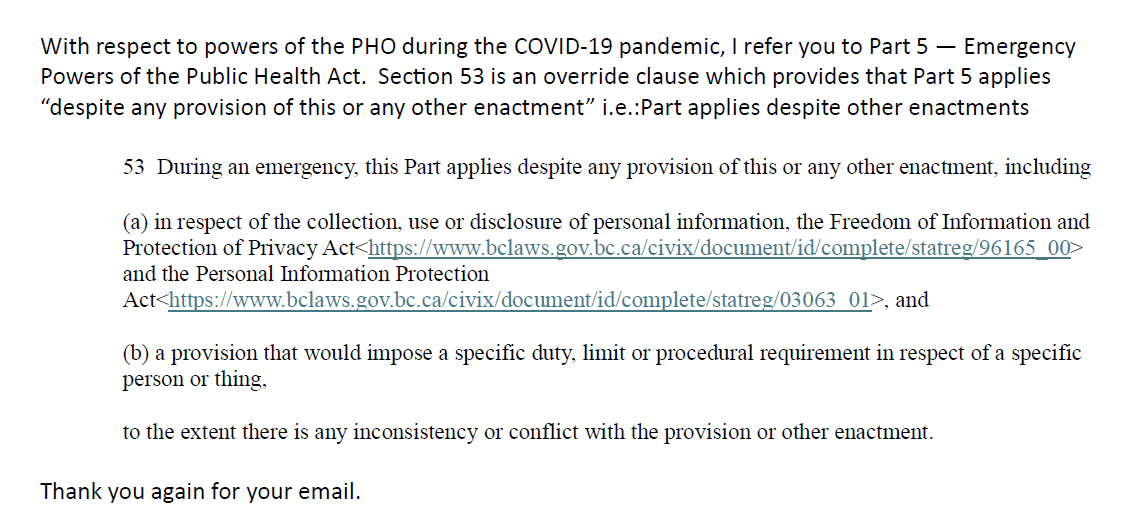 With respect to powers of the PHO during the COVID-19 pandemic, I refer you to Part 5 — Emergency Powers of the Public Health Act.  Section 53 is an override clause which provides that Part 5 applies "despite any provision of this or any other enactment" i.e.:Part applies despite other enactments

53  During an emergency, this Part applies despite any provision of this or any other enactment, including

(a) in respect of the collection, use or disclosure of personal information, the Freedom of Information and Protection of Privacy Act<https://www.bclaws.gov.bc.ca/civix/document/id/complete/statreg/96165_00> and the Personal Information Protection Act<https://www.bclaws.gov.bc.ca/civix/document/id/complete/statreg/03063_01>, and

(b) a provision that would impose a specific duty, limit or procedural requirement in respect of a specific person or thing,

to the extent there is any inconsistency or conflict with the provision or other enactment.

Thank you again for your email.